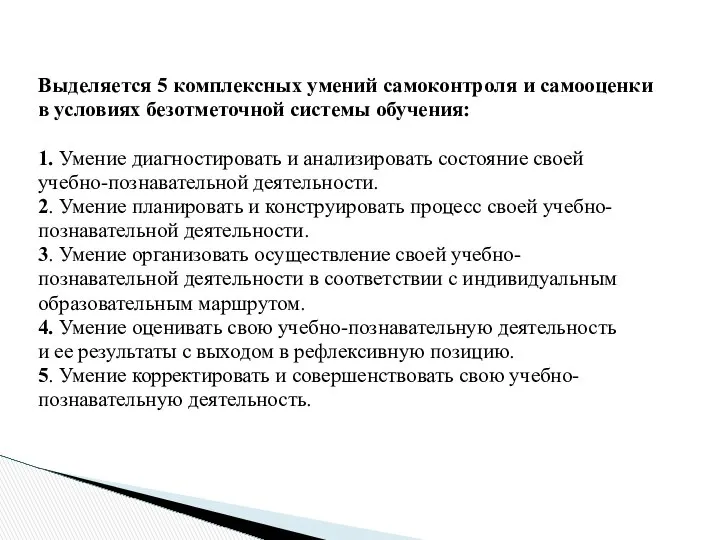 Выделяется 5 комплексных умений самоконтроля и самооценки в условиях безотметочной системы обучения:

1. Умение диагностировать и анализировать состояние своей учебно-познавательной деятельности.
2. Умение планировать и конструировать процесс своей учебно-познавательной деятельности.
3. Умение организовать осуществление своей учебно-познавательной деятельности в соответствии с индивидуальным образовательным маршрутом.
4. Умение оценивать свою учебно-познавательную деятельность и ее результаты с выходом в рефлексивную позицию.
5. Умение корректировать и совершенствовать свою учебно-познавательную деятельность.